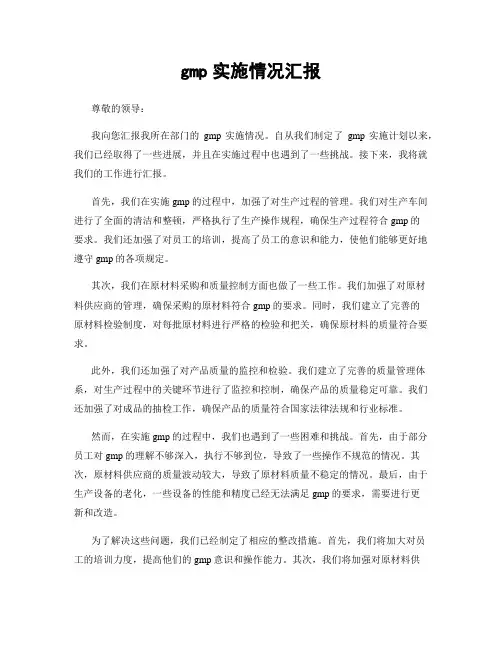 gmp 实施情况汇报

尊敬的领导：

我向您汇报我所在部门的 gmp 实施情况。自从我们制定了 gmp 实施计划以来，我们已经取得了一些进展，并且在实施过程中也遇到了一些挑战。接下来，我将就我们的工作进行汇报。

首先，我们在实施 gmp 的过程中，加强了对生产过程的管理。我们对生产车间进行了全面的清洁和整顿，严格执行了生产操作规程，确保生产过程符合 gmp 的要求。我们还加强了对员工的培训，提高了员工的意识和能力，使他们能够更好地遵守 gmp 的各项规定。

其次，我们在原材料采购和质量控制方面也做了一些工作。我们加强了对原材料供应商的管理，确保采购的原材料符合 gmp 的要求。同时，我们建立了完善的原材料检验制度，对每批原材料进行严格的检验和把关，确保原材料的质量符合要求。

此外，我们还加强了对产品质量的监控和检验。我们建立了完善的质量管理体系，对生产过程中的关键环节进行了监控和控制，确保产品的质量稳定可靠。我们还加强了对成品的抽检工作，确保产品的质量符合国家法律法规和行业标准。

然而，在实施 gmp 的过程中，我们也遇到了一些困难和挑战。首先，由于部分员工对 gmp 的理解不够深入，执行不够到位，导致了一些操作不规范的情况。其次，原材料供应商的质量波动较大，导致了原材料质量不稳定的情况。最后，由于生产设备的老化，一些设备的性能和精度已经无法满足 gmp 的要求，需要进行更新和改造。

为了解决这些问题，我们已经制定了相应的整改措施。首先，我们将加大对员工的培训力度，提高他们的 gmp 意识和操作能力。其次，我们将加强对原材料供